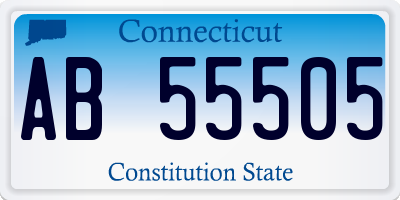 Connecticut

AB 55505

Constitution State